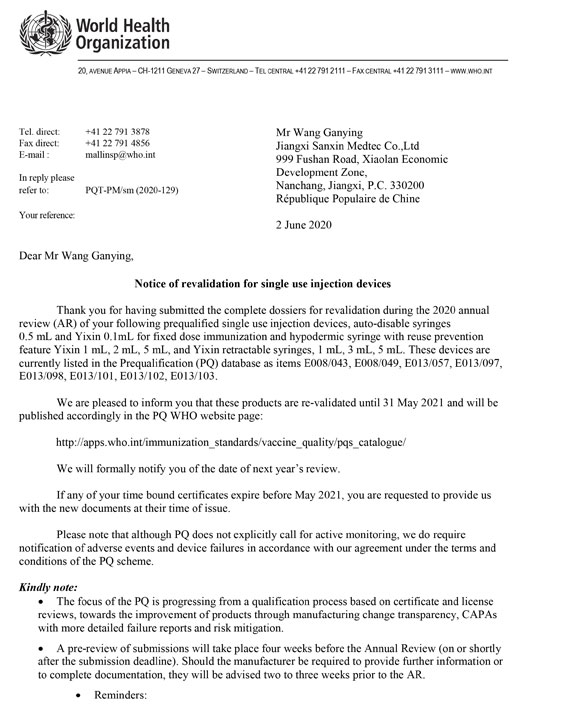 World Health Organization

20, AVENUE APPIA – CH-1211 GENEVA 27 – SWITZERLAND – TEL CENTRAL +41 22 791 2111 – FAX CENTRAL +41 22 791 3111 – WWW.WHO.INT

Tel. direct: +41 22 791 3878
Fax direct: +41 22 791 4856
E-mail : mallinsp@who.int

In reply please refer to: PQT-PM/sm (2020-129)

Your reference:

Mr Wang Ganying
Jiangxi Sanxin Medtec Co.,Ltd
999 Fushan Road, Xiaolan Economic Development Zone,
Nanchang, Jiangxi, P.C. 330200
République Populaire de Chine

2 June 2020

Dear Mr Wang Ganying,

Notice of revalidation for single use injection devices

Thank you for having submitted the complete dossiers for revalidation during the 2020 annual review (AR) of your following prequalified single use injection devices, auto-disable syringes 0.5 mL and Yixin 0.1mL for fixed dose immunization and hypodermic syringe with reuse prevention feature Yixin 1 mL, 2 mL, 5 mL, and Yixin retractable syringes, 1 mL, 3 mL, 5 mL. These devices are currently listed in the Prequalification (PQ) database as items E008/043, E008/049, E013/057, E013/097, E013/098, E013/101, E013/102, E013/103.

We are pleased to inform you that these products are re-validated until 31 May 2021 and will be published accordingly in the PQ WHO website page:

http://apps.who.int/immunization_standards/vaccine_quality/pqs_catalogue/

We will formally notify you of the date of next year's review.

If any of your time bound certificates expire before May 2021, you are requested to provide us with the new documents at their time of issue.

Please note that although PQ does not explicitly call for active monitoring, we do require notification of adverse events and device failures in accordance with our agreement under the terms and conditions of the PQ scheme.

Kindly note:
• The focus of the PQ is progressing from a qualification process based on certificate and license reviews, towards the improvement of products through manufacturing change transparency, CAPAs with more detailed failure reports and risk mitigation.

• A pre-review of submissions will take place four weeks before the Annual Review (on or shortly after the submission deadline). Should the manufacturer be required to provide further information or to complete documentation, they will be advised two to three weeks prior to the AR.

• Reminders: